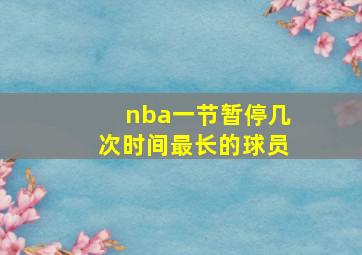 nba一节暂停几次时间最长的球员